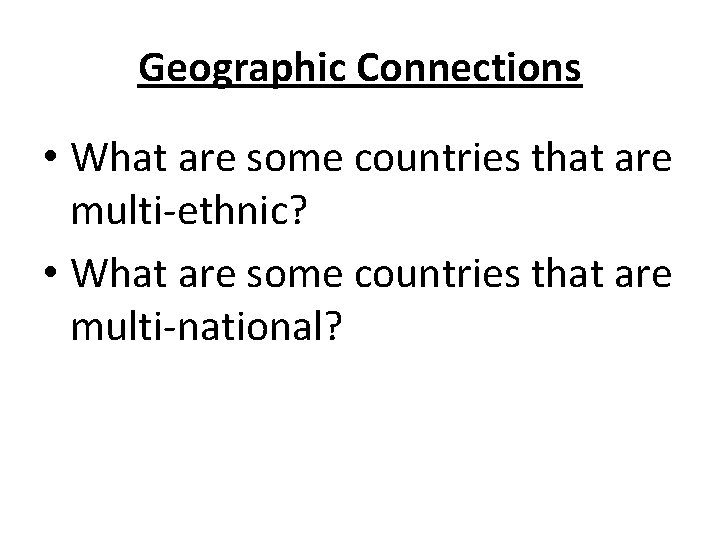 Geographic Connections

• What are some countries that are multi-ethnic?
• What are some countries that are multi-national?